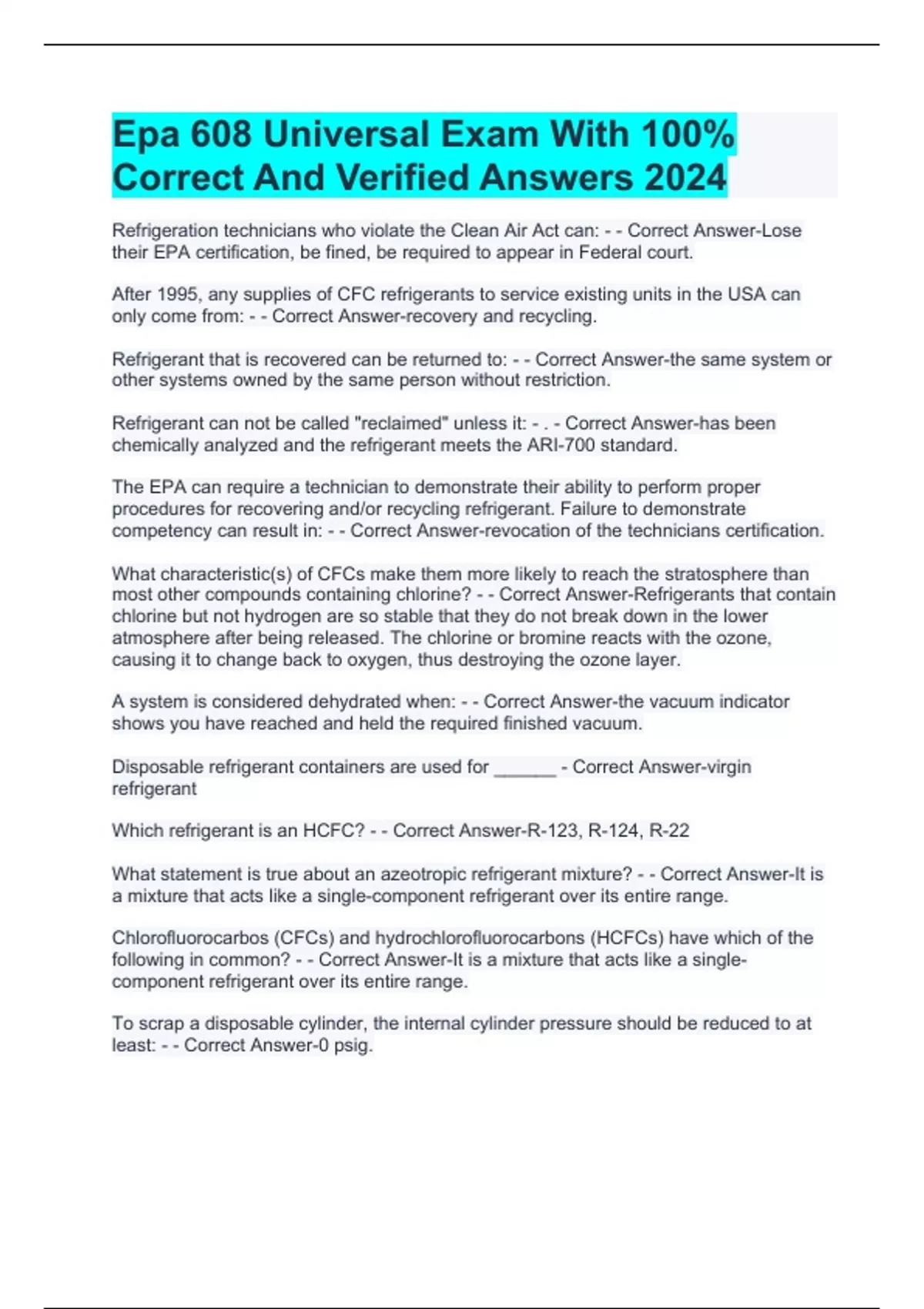 Epa 608 Universal Exam With 100% Correct And Verified Answers 2024

Refrigeration technicians who violate the Clean Air Act can: - - Correct Answer-Lose their EPA certification, be fined, be required to appear in Federal court.

After 1995, any supplies of CFC refrigerants to service existing units in the USA can only come from: - - Correct Answer-recovery and recycling.

Refrigerant that is recovered can be returned to: - - Correct Answer-the same system or other systems owned by the same person without restriction.

Refrigerant can not be called "reclaimed" unless it: - . - Correct Answer-has been chemically analyzed and the refrigerant meets the ARI-700 standard.

The EPA can require a technician to demonstrate their ability to perform proper procedures for recovering and/or recycling refrigerant. Failure to demonstrate competency can result in: - - Correct Answer-revocation of the technicians certification.

What characteristic(s) of CFCs make them more likely to reach the stratosphere than most other compounds containing chlorine? - - Correct Answer-Refrigerants that contain chlorine but not hydrogen are so stable that they do not break down in the lower atmosphere after being released. The chlorine or bromine reacts with the ozone, causing it to change back to oxygen, thus destroying the ozone layer.

A system is considered dehydrated when: - - Correct Answer-the vacuum indicator shows you have reached and held the required finished vacuum.

Disposable refrigerant containers are used for ______ - Correct Answer-virgin refrigerant

Which refrigerant is an HCFC? - - Correct Answer-R-123, R-124, R-22

What statement is true about an azeotropic refrigerant mixture? - - Correct Answer-It is a mixture that acts like a single-component refrigerant over its entire range.

Chlorofluorocarbos (CFCs) and hydrochlorofluorocarbons (HCFCs) have which of the following in common? - - Correct Answer-It is a mixture that acts like a single-component refrigerant over its entire range.

To scrap a disposable cylinder, the internal cylinder pressure should be reduced to at least: - - Correct Answer-0 psig.